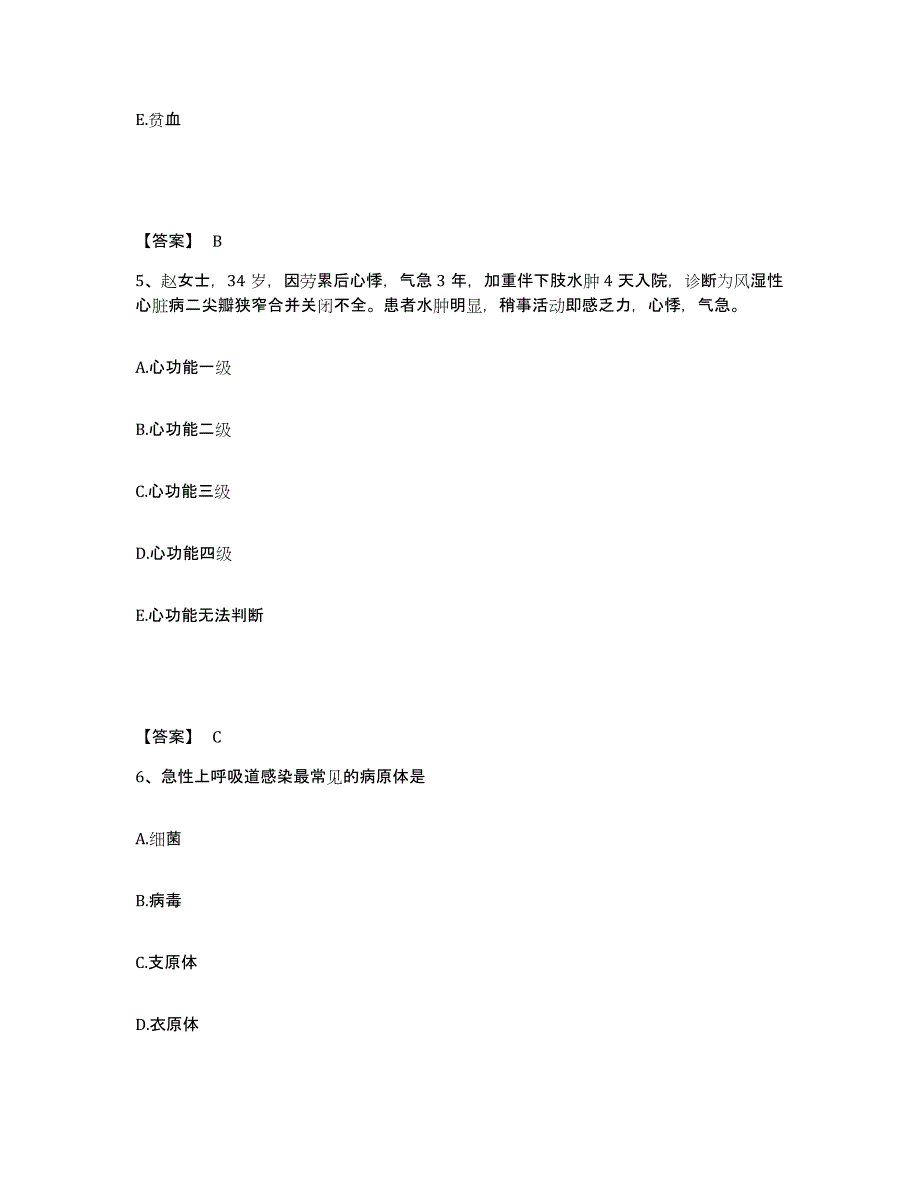 E.贫血

【答案】 B

5、赵女士，34 岁，因劳累后心悸，气急 3 年，加重伴下肢水肿 4 天入院，诊断为风湿性心脏病二尖瓣狭窄合并关闭不全。患者水肿明显，稍事活动即感乏力，心悸，气急。

A.心功能一级

B.心功能二级

C.心功能三级

D.心功能四级

E.心功能无法判断

【答案】 C

6、急性上呼吸道感染最常见的病原体是

A.细菌

B.病毒

C.支原体

D.衣原体